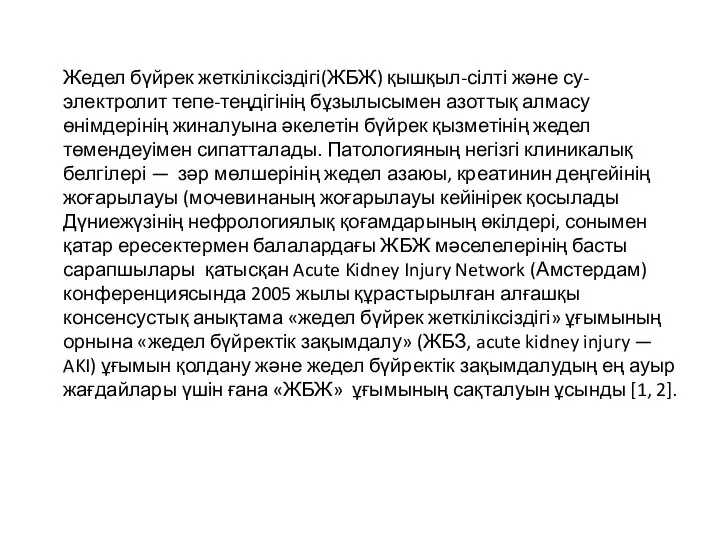 Жедел бүйрек жеткіліксіздігі(ЖБЖ) қышқыл-сілті және су-электролит тепе-теңдігінің бұзылысымен азоттық алмасу өнімдерінің жиналуына әкелетін бүйрек қызметінің жедел төмендеуімен сипатталады. Патологияның негізгі клиникалық белгілері — зәр мөлшерінің жедел азаюы, креатинин деңгейінің жоғарылауы (мочевинаның жоғарылауы кейінірек қосылады Дүниежүзінің нефрологиялық қоғамдарының өкілдері, сонымен қатар ересектермен балалардағы ЖБЖ мәселелерінің басты сарапшылары қатысқан Acute Kidney Injury Network (Амстердам) конференциясында 2005 жылы құрастырылған алғашқы консенсустық анықтама «жедел бүйрек жеткіліксіздігі» ұғымының орнына «жедел бүйректік зақымдалу» (ЖБЗ, acute kidney injury — AKI) ұғымын қолдану және жедел бүйректік зақымдалудың ең ауыр жағдайлары үшін ғана «ЖБЖ» ұғымының сақталуын ұсынды [1, 2].